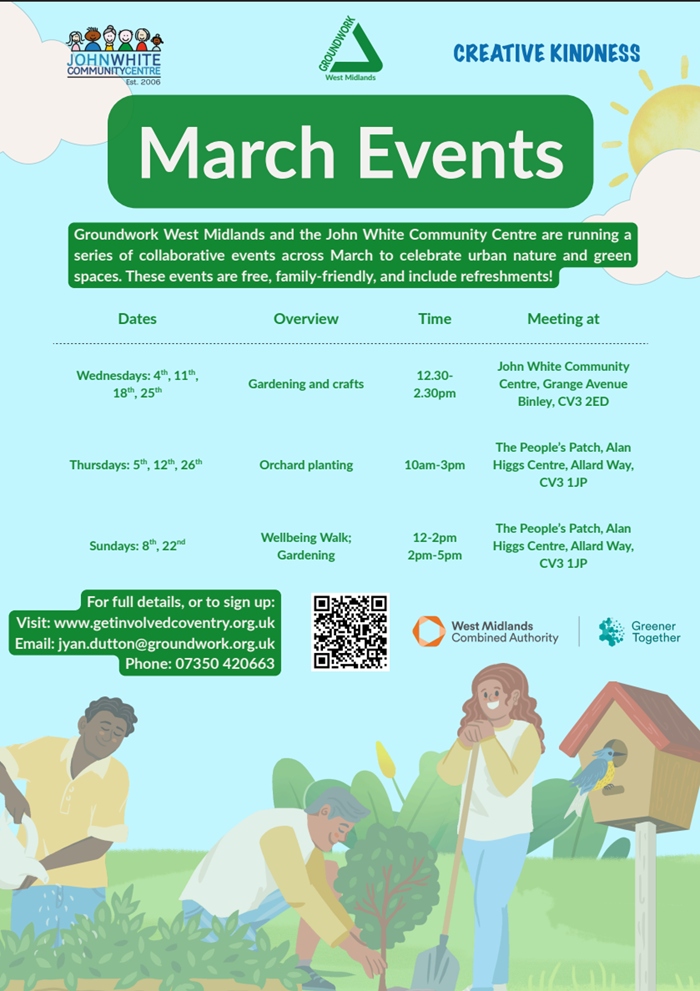 JOHN WHITE COMMUNITY CENTRE
Est. 2006

GROUNDWORK
West Midlands

CREATIVE KINDNESS

March Events

Groundwork West Midlands and the John White Community Centre are running a series of collaborative events across March to celebrate urban nature and green spaces. These events are free, family-friendly, and include refreshments!

| Dates | Overview | Time | Meeting at |
|---|---|---|---|
| Wednesdays: 4th, 11th, 18th, 25th | Gardening and crafts | 12.30-2.30pm | John White Community Centre, Grange Avenue Binley, CV3 2ED |
| Thursdays: 5th, 12th, 26th | Orchard planting | 10am-3pm | The People's Patch, Alan Higgs Centre, Allard Way, CV3 1JP |
| Sundays: 8th, 22nd | Wellbeing Walk; Gardening | 12-2pm 2pm-5pm | The People's Patch, Alan Higgs Centre, Allard Way, CV3 1JP |

For full details, or to sign up:
Visit: www.getinvolvedcoventry.org.uk
Email: jyan.dutton@groundwork.org.uk
Phone: 07350 420663

West Midlands Combined Authority

Greener Together